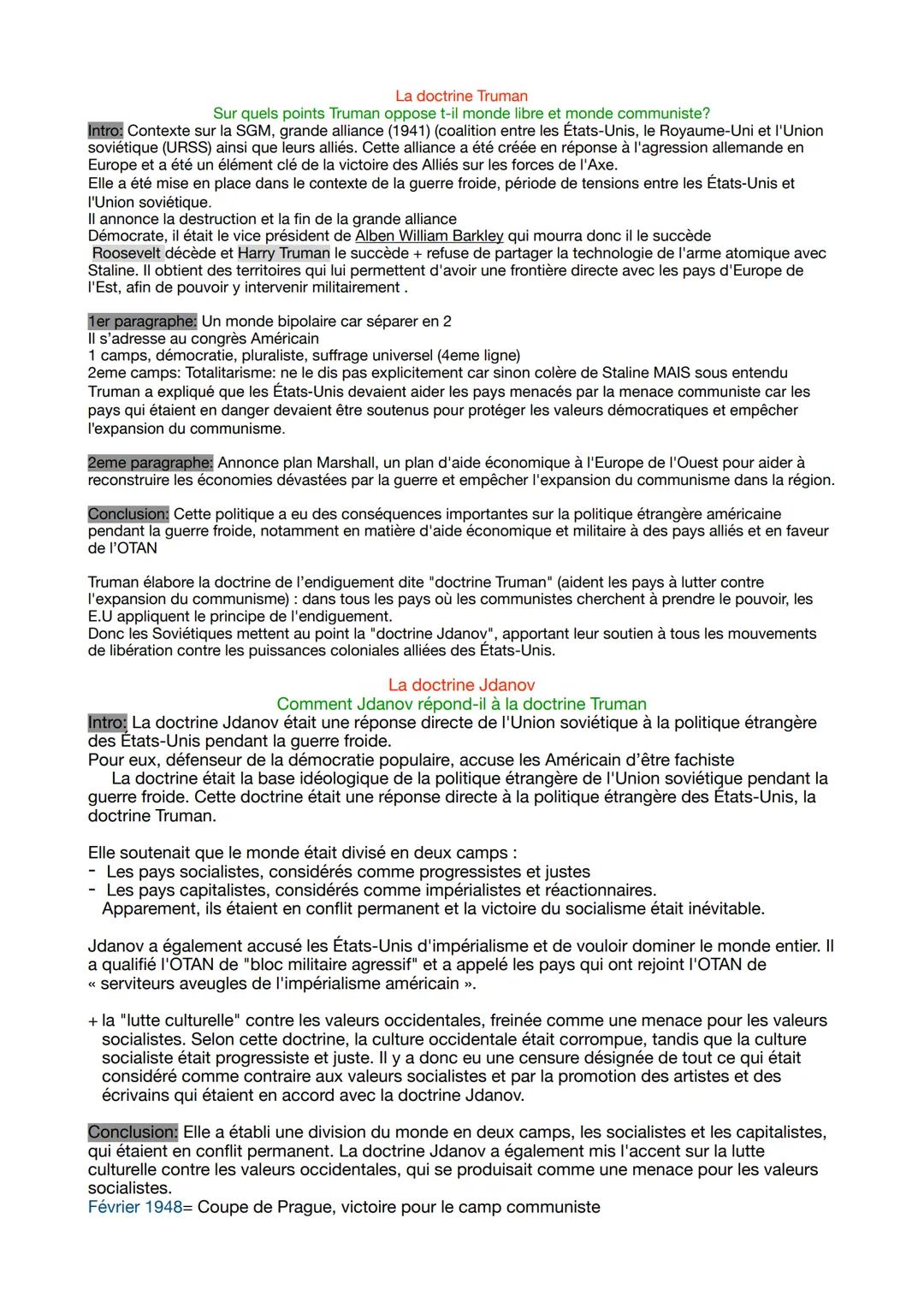 La doctrine Truman
Sur quels points Truman oppose t-il monde libre et monde communiste?
Intro: Contexte sur la SGM, grande alliance (1941) (coalition entre les États-Unis, le Royaume-Uni et l'Union soviétique (URSS) ainsi que leurs alliés. Cette alliance a été créée en réponse à l'agression allemande en Europe et a été un élément clé de la victoire des Alliés sur les forces de l'Axe.
Elle a été mise en place dans le contexte de la guerre froide, période de tensions entre les États-Unis et l'Union soviétique.
Il annonce la destruction et la fin de la grande alliance
Démocrate, il était le vice président de Alben William Barkley qui mourra donc il le succède
Roosevelt décède et Harry Truman le succède + refuse de partager la technologie de l'arme atomique avec Staline. Il obtient des territoires qui lui permettent d'avoir une frontière directe avec les pays d'Europe de l'Est, afin de pouvoir y intervenir militairement .

1er paragraphe: Un monde bipolaire car séparer en 2
Il s'adresse au congrès Américain
1 camps, démocratie, pluraliste, suffrage universel (4eme ligne)
2eme camps: Totalitarisme: ne le dis pas explicitement car sinon colère de Staline MAIS sous entendu
Truman a expliqué que les États-Unis devaient aider les pays menacés par la menace communiste car les pays qui étaient en danger devaient être soutenus pour protéger les valeurs démocratiques et empêcher l'expansion du communisme.

2eme paragraphe: Annonce plan Marshall, un plan d'aide économique à l'Europe de l'Ouest pour aider à reconstruire les économies dévastées par la guerre et empêcher l'expansion du communisme dans la région.

Conclusion: Cette politique a eu des conséquences importantes sur la politique étrangère américaine pendant la guerre froide, notamment en matière d'aide économique et militaire à des pays alliés et en faveur de l'OTAN

Truman élabore la doctrine de l'endiguement dite "doctrine Truman" (aident les pays à lutter contre l'expansion du communisme) : dans tous les pays où les communistes cherchent à prendre le pouvoir, les E.U appliquent le principe de l'endiguement.
Donc les Soviétiques mettent au point la "doctrine Jdanov", apportant leur soutien à tous les mouvements de libération contre les puissances coloniales alliées des États-Unis.

La doctrine Jdanov
Comment Jdanov répond-il à la doctrine Truman
Intro: La doctrine Jdanov était une réponse directe de l'Union soviétique à la politique étrangère des États-Unis pendant la guerre froide.
Pour eux, défenseur de la démocratie populaire, accuse les Américain d'être fachiste
La doctrine était la base idéologique de la politique étrangère de l'Union soviétique pendant la guerre froide. Cette doctrine était une réponse directe à la politique étrangère des États-Unis, la doctrine Truman.

Elle soutenait que le monde était divisé en deux camps :
- Les pays socialistes, considérés comme progressistes et justes
- Les pays capitalistes, considérés comme impérialistes et réactionnaires.
Apparement, ils étaient en conflit permanent et la victoire du socialisme était inévitable.

Jdanov a également accusé les États-Unis d'impérialisme et de vouloir dominer le monde entier. Il a qualifié l'OTAN de "bloc militaire agressif" et a appelé les pays qui ont rejoint l'OTAN de « serviteurs aveugles de l'impérialisme américain ».

+ la "lutte culturelle" contre les valeurs occidentales, freinée comme une menace pour les valeurs socialistes. Selon cette doctrine, la culture occidentale était corrompue, tandis que la culture socialiste était progressiste et juste. Il y a donc eu une censure désignée de tout ce qui était considéré comme contraire aux valeurs socialistes et par la promotion des artistes et des écrivains qui étaient en accord avec la doctrine Jdanov.

Conclusion: Elle a établi une division du monde en deux camps, les socialistes et les capitalistes, qui étaient en conflit permanent. La doctrine Jdanov a également mis l'accent sur la lutte culturelle contre les valeurs occidentales, qui se produisait comme une menace pour les valeurs socialistes.
Février 1948= Coupe de Prague, victoire pour le camp communiste